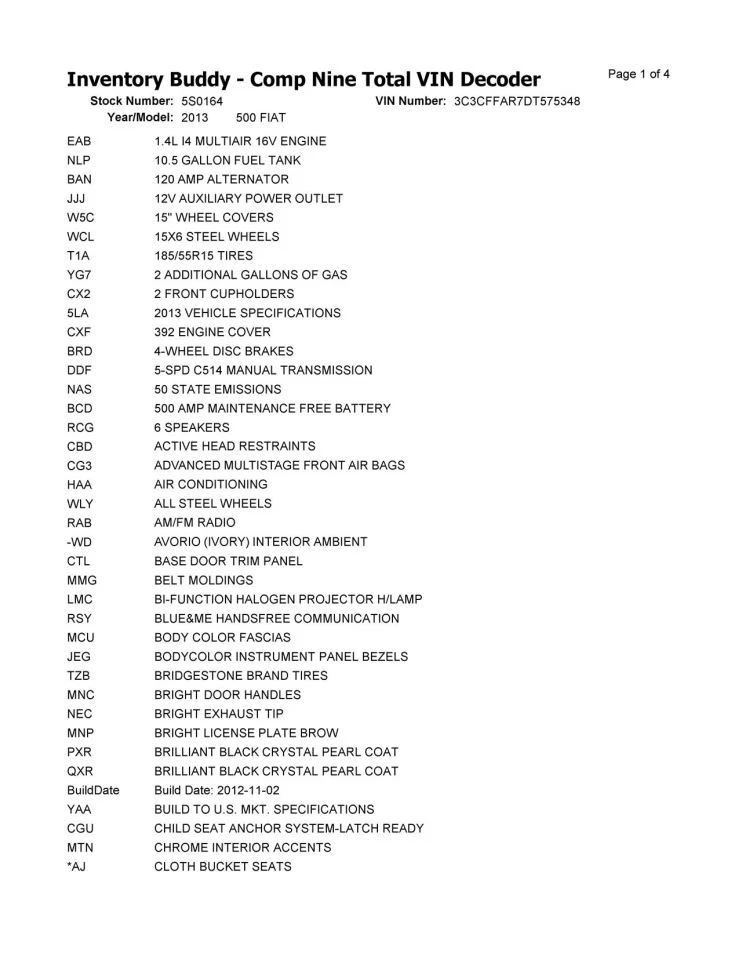 Inventory Buddy - Comp Nine Total VIN Decoder

Page 1 of 4

Stock Number: 5S0164 VIN Number: 3C3CFFAR7DT575348
Year/Model: 2013 500 FIAT

| | |
|---|---|
| EAB | 1.4L I4 MULTIAIR 16V ENGINE |
| NLP | 10.5 GALLON FUEL TANK |
| BAN | 120 AMP ALTERNATOR |
| JJJ | 12V AUXILIARY POWER OUTLET |
| W5C | 15" WHEEL COVERS |
| WCL | 15X6 STEEL WHEELS |
| T1A | 185/55R15 TIRES |
| YG7 | 2 ADDITIONAL GALLONS OF GAS |
| CX2 | 2 FRONT CUPHOLDERS |
| 5LA | 2013 VEHICLE SPECIFICATIONS |
| CXF | 392 ENGINE COVER |
| BRD | 4-WHEEL DISC BRAKES |
| DDF | 5-SPD C514 MANUAL TRANSMISSION |
| NAS | 50 STATE EMISSIONS |
| BCD | 500 AMP MAINTENANCE FREE BATTERY |
| RCG | 6 SPEAKERS |
| CBD | ACTIVE HEAD RESTRAINTS |
| CG3 | ADVANCED MULTISTAGE FRONT AIR BAGS |
| HAA | AIR CONDITIONING |
| WLY | ALL STEEL WHEELS |
| RAB | AM/FM RADIO |
| -WD | AVORIO (IVORY) INTERIOR AMBIENT |
| CTL | BASE DOOR TRIM PANEL |
| MMG | BELT MOLDINGS |
| LMC | BI-FUNCTION HALOGEN PROJECTOR H/LAMP |
| RSY | BLUE&ME HANDSFREE COMMUNICATION |
| MCU | BODY COLOR FASCIAS |
| JEG | BODYCOLOR INSTRUMENT PANEL BEZELS |
| TZB | BRIDGESTONE BRAND TIRES |
| MNC | BRIGHT DOOR HANDLES |
| NEC | BRIGHT EXHAUST TIP |
| MNP | BRIGHT LICENSE PLATE BROW |
| PXR | BRILLIANT BLACK CRYSTAL PEARL COAT |
| QXR | BRILLIANT BLACK CRYSTAL PEARL COAT |
| BuildDate | Build Date: 2012-11-02 |
| YAA | BUILD TO U.S. MKT. SPECIFICATIONS |
| CGU | CHILD SEAT ANCHOR SYSTEM-LATCH READY |
| MTN | CHROME INTERIOR ACCENTS |
| *AJ | CLOTH BUCKET SEATS |